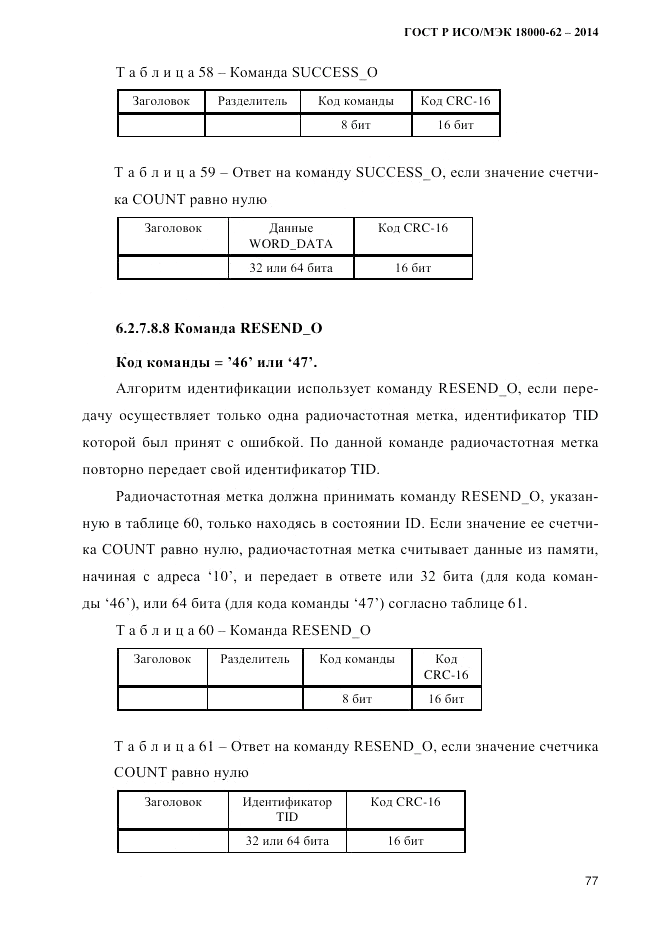 ГОСТ Р ИСО/МЭК 18000-62 – 2014

Т а б л и ц а 58 – Команда SUCCESS_O

| Заголовок | Разделитель | Код команды | Код CRC-16 |
|---|---|---|---|
| | | 8 бит | 16 бит |

Т а б л и ц а 59 – Ответ на команду SUCCESS_O, если значение счетчика COUNT равно нулю

| Заголовок | Данные WORD_DATA | Код CRC-16 |
|---|---|---|
| | 32 или 64 бита | 16 бит |

6.2.7.8.8 Команда RESEND_O

Код команды = ’46’ или ‘47’.

Алгоритм идентификации использует команду RESEND_O, если передачу осуществляет только одна радиочастотная метка, идентификатор TID которой был принят с ошибкой. По данной команде радиочастотная метка повторно передает свой идентификатор TID.

Радиочастотная метка должна принимать команду RESEND_O, указанную в таблице 60, только находясь в состоянии ID. Если значение ее счетчика COUNT равно нулю, радиочастотная метка считывает данные из памяти, начиная с адреса ‘10’, и передает в ответе или 32 бита (для кода команды ‘46’), или 64 бита (для кода команды ‘47’) согласно таблице 61.

Т а б л и ц а 60 – Команда RESEND_O

| Заголовок | Разделитель | Код команды | Код CRC-16 |
|---|---|---|---|
| | | 8 бит | 16 бит |

Т а б л и ц а 61 – Ответ на команду RESEND_O, если значение счетчика COUNT равно нулю

| Заголовок | Идентификатор TID | Код CRC-16 |
|---|---|---|
| | 32 или 64 бита | 16 бит |

77